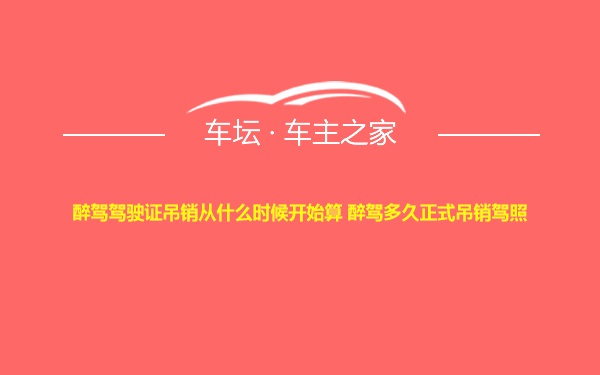 车坛 · 车主之家

醉驾驾驶证吊销从什么时候开始算 醉驾多久正式吊销驾照